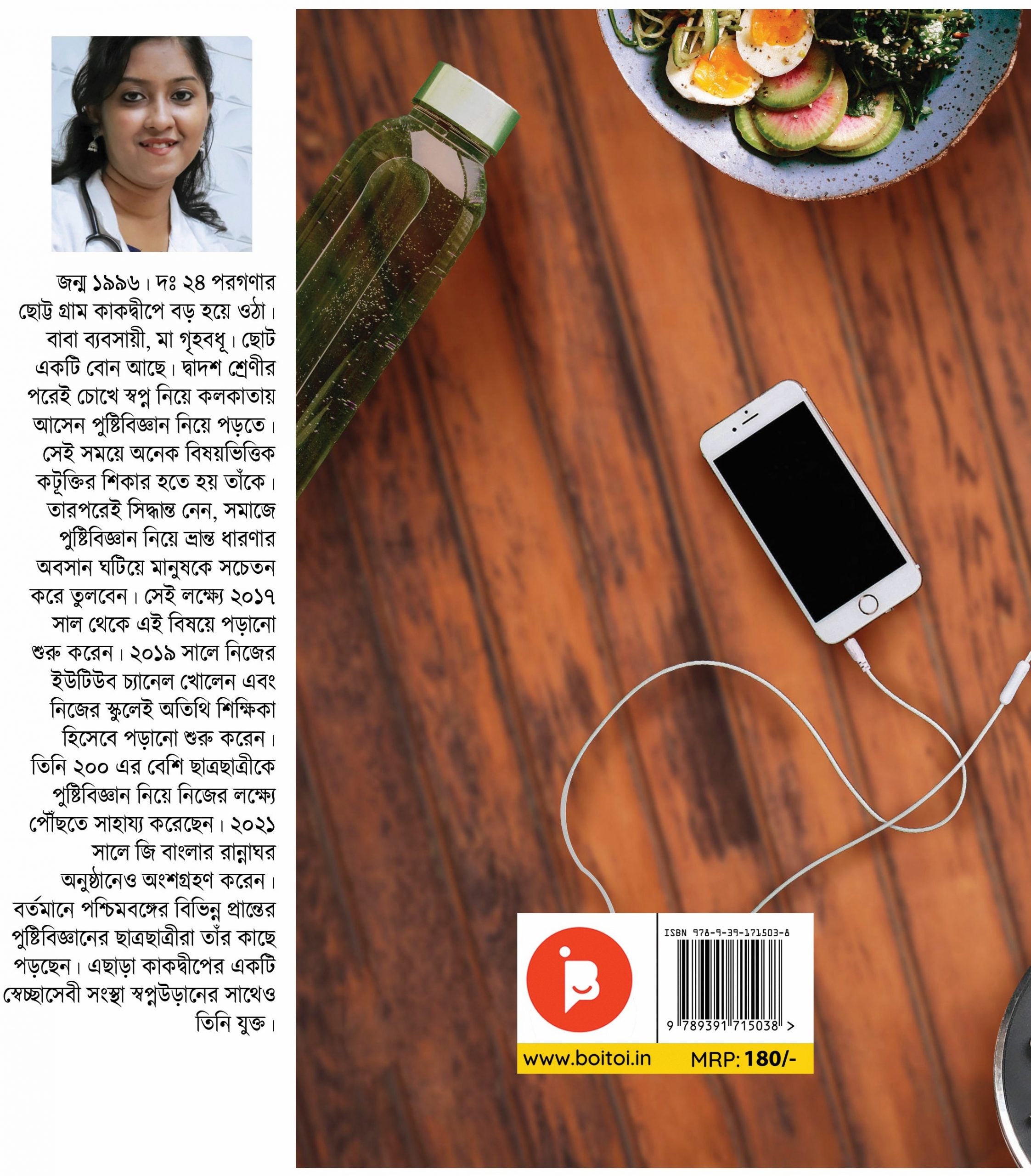 জন্ম ১৯৯৬। দঃ ২৪ পরগণার ছোট্ট গ্রাম কাকদ্বীপে বড় হয়ে ওঠা। বাবা ব্যবসায়ী, মা গৃহবধূ। ছোট একটি বোন আছে। দ্বাদশ শ্রেণীর পরেই চোখে স্বপ্ন নিয়ে কলকাতায় আসেন পুষ্টিবিজ্ঞান নিয়ে পড়তে। সেই সময়ে অনেক বিষয়ভিত্তিক কটূক্তির শিকার হতে হয় তাঁকে। তারপরেই সিদ্ধান্ত নেন, সমাজে পুষ্টিবিজ্ঞান নিয়ে ভ্রান্ত ধারণার অবসান ঘটিয়ে মানুষকে সচেতন করে তুলবেন। সেই লক্ষ্যে ২০১৭ সাল থেকে এই বিষয়ে পড়ানো শুরু করেন। ২০১৯ সালে নিজের ইউটিউব চ্যানেল খোলেন এবং নিজের স্কুলেই অতিথি শিক্ষিকা হিসেবে পড়ানো শুরু করেন। তিনি ২০০ এর বেশি ছাত্রছাত্রীকে পুষ্টিবিজ্ঞান নিয়ে নিজের লক্ষ্যে পৌঁছতে সাহায্য করেছেন। ২০২১ সালে জি বাংলার রান্নাঘর অনুষ্ঠানেও অংশগ্রহণ করেন। বর্তমানে পশ্চিমবঙ্গের বিভিন্ন প্রান্তের পুষ্টিবিজ্ঞানের ছাত্রছাত্রীরা তাঁর কাছে পড়ছেন। এছাড়া কাকদ্বীপের একটি স্বেচ্ছাসেবী সংস্থা স্বপ্নউড়ানের সাথেও তিনি যুক্ত।

ISBN 978-9-39-171503-8
9 789391 715038 >

www.boitoi.in
MRP: 180/-